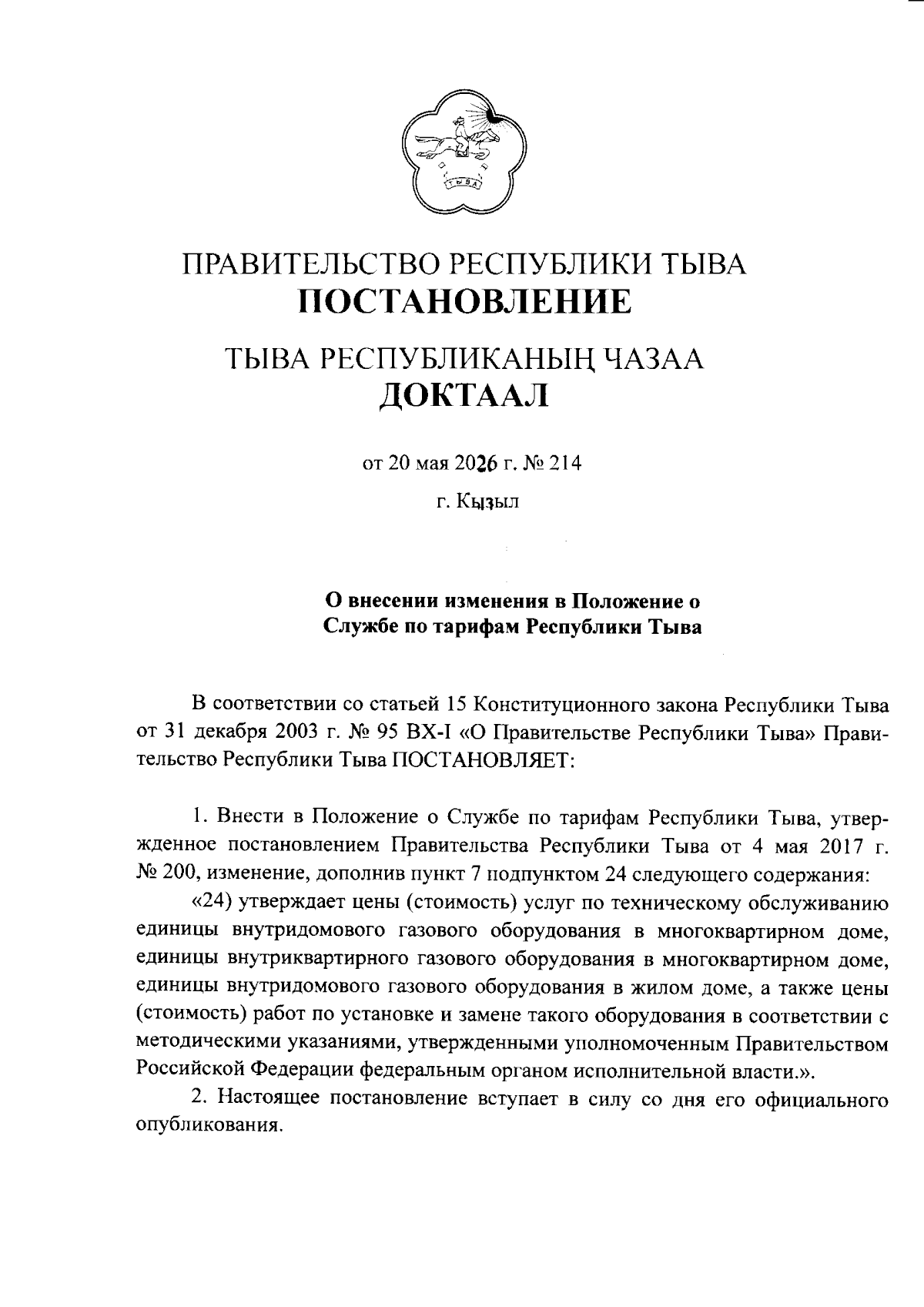 ТЫВА

ПРАВИТЕЛЬСТВО РЕСПУБЛИКИ ТЫВА
ПОСТАНОВЛЕНИЕ

ТЫВА РЕСПУБЛИКАНЫҢ ЧАЗАА
ДОКТААЛ

от 20 мая 2026 г. № 214

г. Кызыл

О внесении изменения в Положение о Службе по тарифам Республики Тыва

В соответствии со статьей 15 Конституционного закона Республики Тыва от 31 декабря 2003 г. № 95 ВХ-I «О Правительстве Республики Тыва» Правительство Республики Тыва ПОСТАНОВЛЯЕТ:

1. Внести в Положение о Службе по тарифам Республики Тыва, утвержденное постановлением Правительства Республики Тыва от 4 мая 2017 г. № 200, изменение, дополнив пункт 7 подпунктом 24 следующего содержания:

«24) утверждает цены (стоимость) услуг по техническому обслуживанию единицы внутридомового газового оборудования в многоквартирном доме, единицы внутриквартирного газового оборудования в многоквартирном доме, единицы внутридомового газового оборудования в жилом доме, а также цены (стоимость) работ по установке и замене такого оборудования в соответствии с методическими указаниями, утвержденными уполномоченным Правительством Российской Федерации федеральным органом исполнительной власти.».

2. Настоящее постановление вступает в силу со дня его официального опубликования.